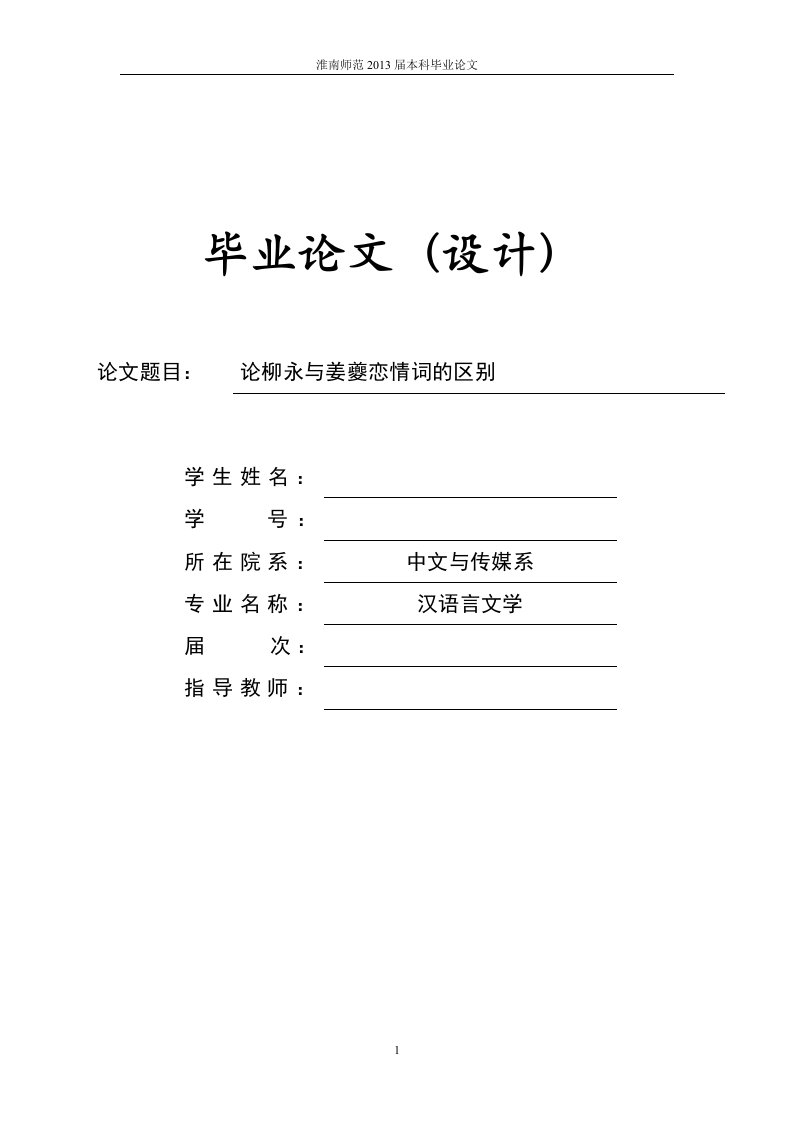 淮南师范 2013 届本科毕业论文

毕业论文（设计）

论文题目： 论柳永与姜夔恋情词的区别

学生姓名：

学　　号：

所在院系： 中文与传媒系

专业名称： 汉语言文学

届　　次：

指导教师：

1